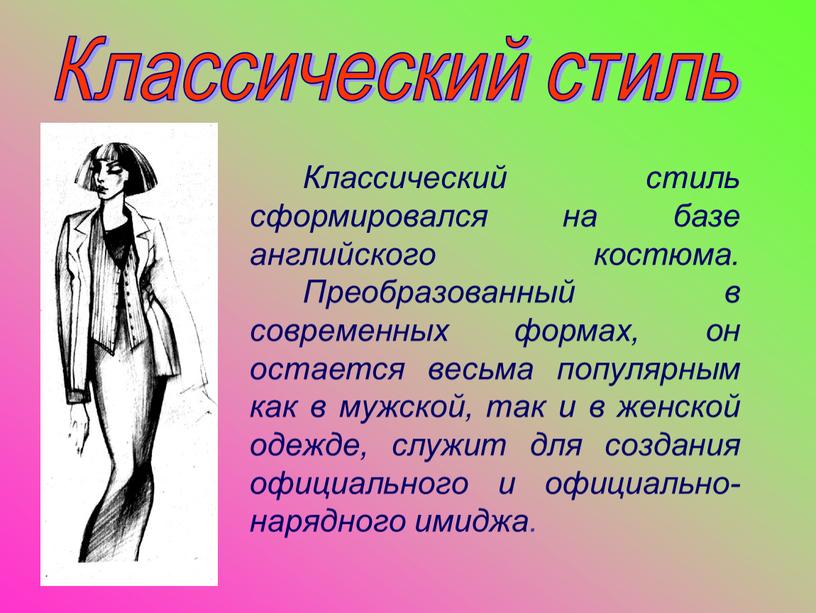 Классический стиль

Классический стиль сформировался на базе английского костюма.

Преобразованный в современных формах, он остается весьма популярным как в мужской, так и в женской одежде, служит для создания официального и официально-нарядного имиджа.